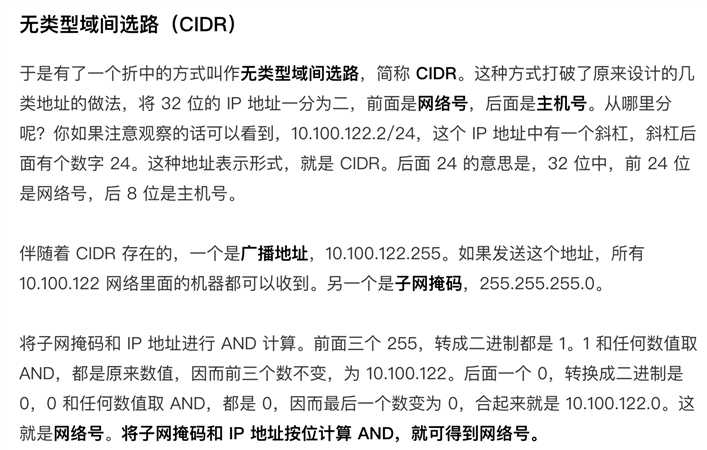 无类型域间选路（CIDR）

于是有了一个折中的方式叫作无类型域间选路，简称 CIDR。这种方式打破了原来设计的几类地址的做法，将 32 位的 IP 地址一分为二，前面是网络号，后面是主机号。从哪里分呢？你如果注意观察的话可以看到，10.100.122.2/24，这个 IP 地址中有一个斜杠，斜杠后面有个数字 24。这种地址表示形式，就是 CIDR。后面 24 的意思是，32 位中，前 24 位是网络号，后 8 位是主机号。

伴随着 CIDR 存在的，一个是广播地址，10.100.122.255。如果发送这个地址，所有 10.100.122 网络里面的机器都可以收到。另一个是子网掩码，255.255.255.0。

将子网掩码和 IP 地址进行 AND 计算。前面三个 255，转成二进制都是 1。1 和任何数值取 AND，都是原来数值，因而前三个数不变，为 10.100.122。后面一个 0，转换成二进制是 0，0 和任何数值取 AND，都是 0，因而最后一个数变为 0，合起来就是 10.100.122.0。这就是网络号。将子网掩码和 IP 地址按位计算 AND，就可得到网络号。